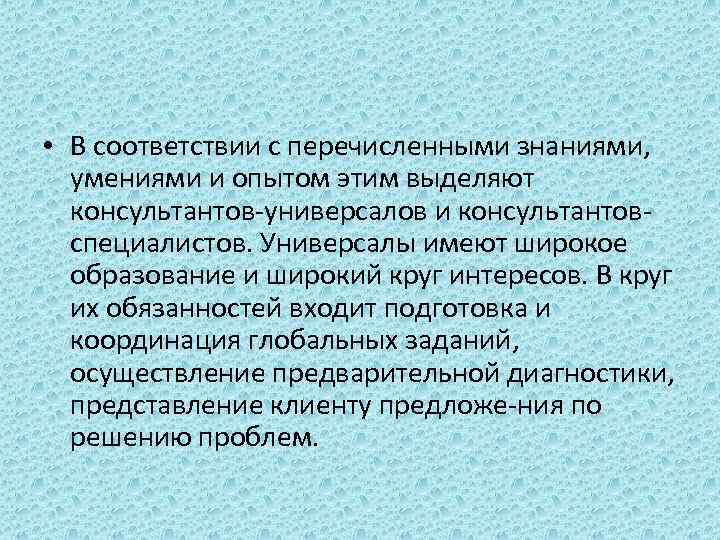 • В соответствии с перечисленными знаниями, умениями и опытом этим выделяют консультантов-универсалов и консультантов-специалистов. Универсалы имеют широкое образование и широкий круг интересов. В круг их обязанностей входит подготовка и координация глобальных заданий, осуществление предварительной диагностики, представление клиенту предложе-ния по решению проблем.